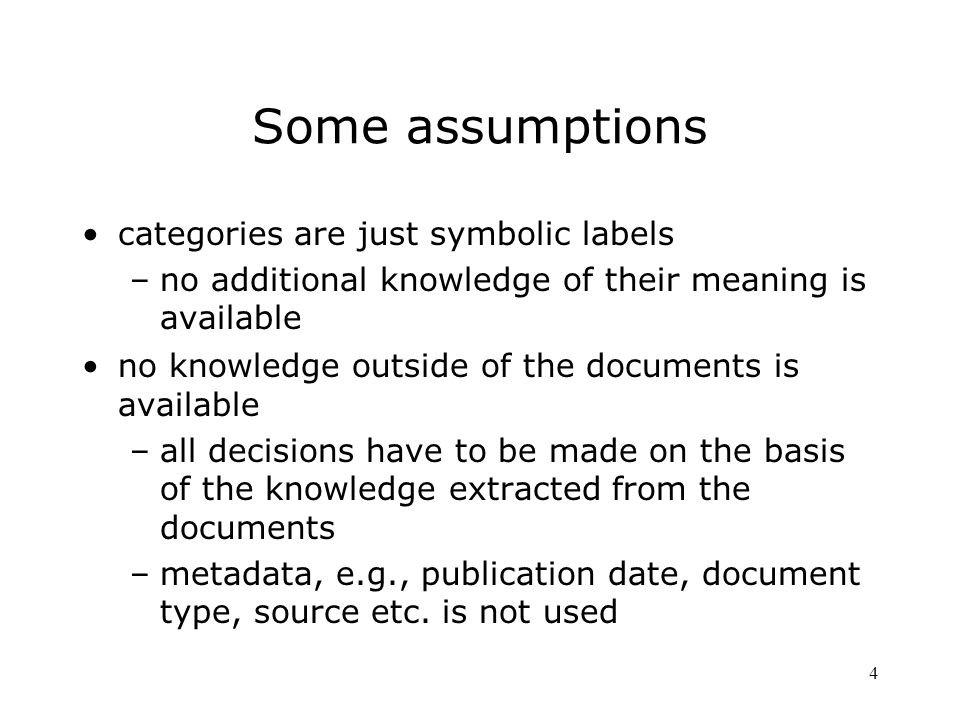 Some assumptions

• categories are just symbolic labels
  – no additional knowledge of their meaning is available
• no knowledge outside of the documents is available
  – all decisions have to be made on the basis of the knowledge extracted from the documents
  – metadata, e.g., publication date, document type, source etc. is not used

4